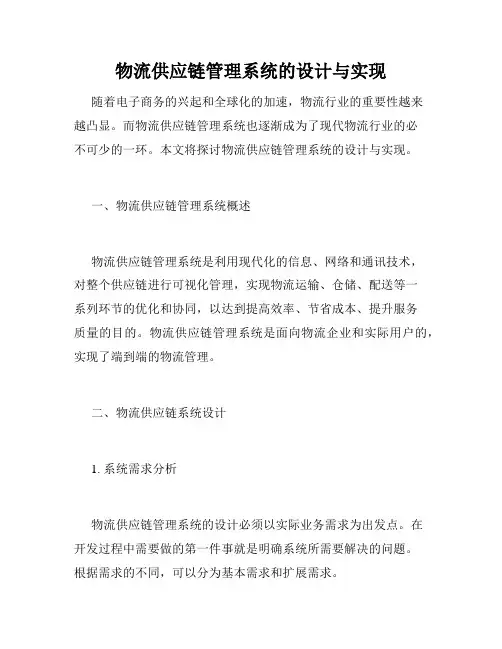 物流供应链管理系统的设计与实现

随着电子商务的兴起和全球化的加速，物流行业的重要性越来越凸显。而物流供应链管理系统也逐渐成为了现代物流行业的必不可少的一环。本文将探讨物流供应链管理系统的设计与实现。

一、物流供应链管理系统概述

物流供应链管理系统是利用现代化的信息、网络和通讯技术，对整个供应链进行可视化管理，实现物流运输、仓储、配送等一系列环节的优化和协同，以达到提高效率、节省成本、提升服务质量的目的。物流供应链管理系统是面向物流企业和实际用户的，实现了端到端的物流管理。

二、物流供应链系统设计

1. 系统需求分析

物流供应链管理系统的设计必须以实际业务需求为出发点。在开发过程中需要做的第一件事就是明确系统所需要解决的问题。根据需求的不同，可以分为基本需求和扩展需求。